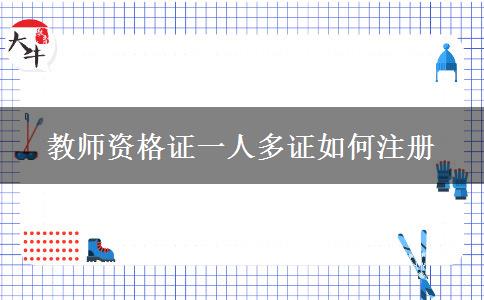 大牛

教师资格证一人多证如何注册